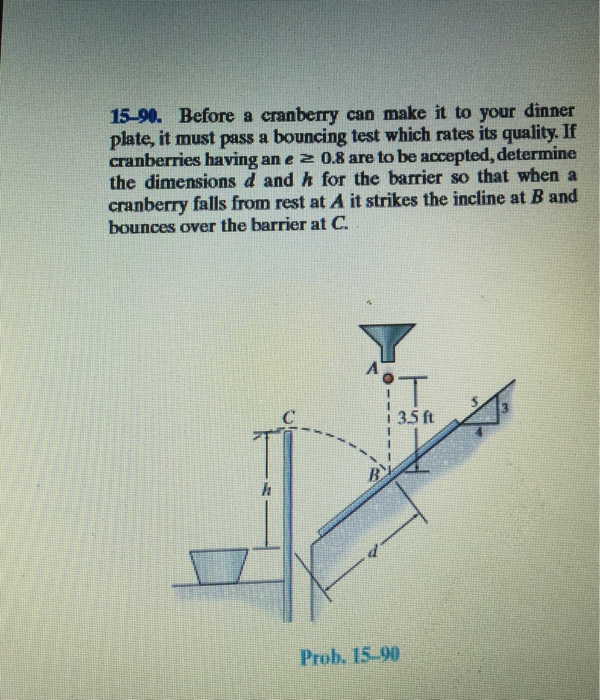 15–90. Before a cranberry can make it to your dinner plate, it must pass a bouncing test which rates its quality. If cranberries having an $e \geq 0.8$ are to be accepted, determine the dimensions $d$ and $h$ for the barrier so that when a cranberry falls from rest at $A$ it strikes the incline at $B$ and bounces over the barrier at $C$.

A
3.5 ft
5
3
4
C
B
h
d

Prob. 15–90